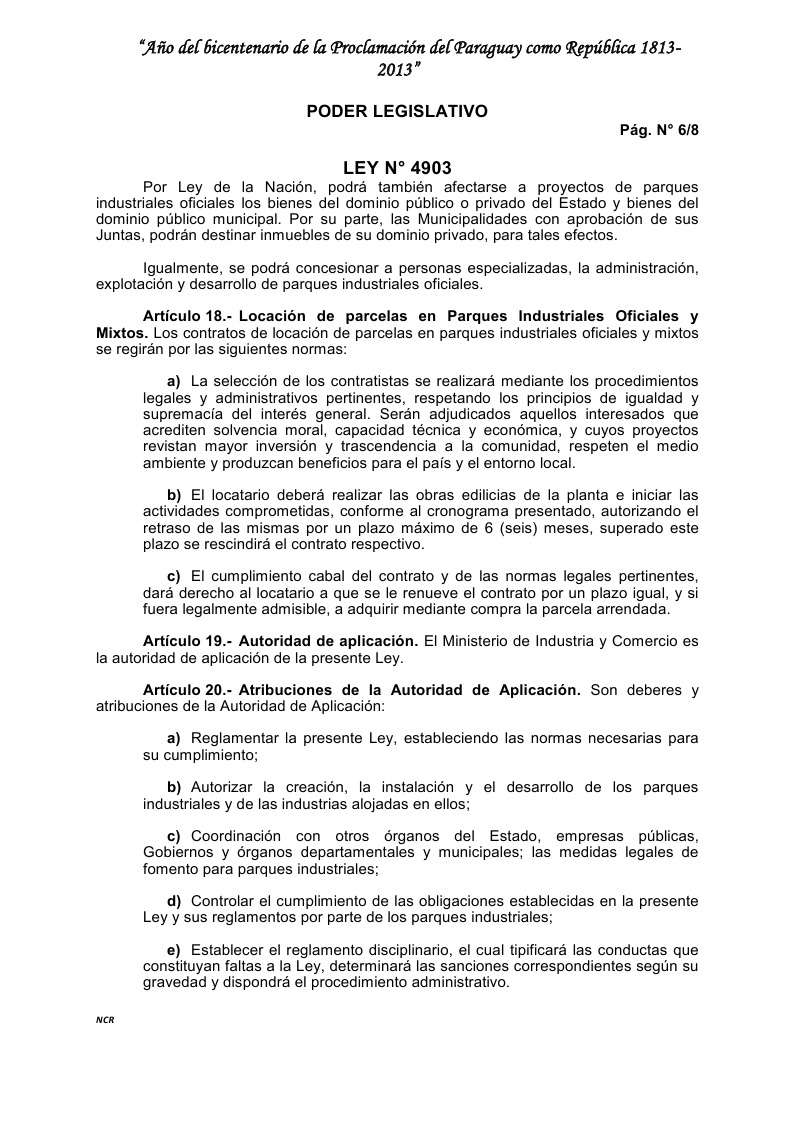 "Año del bicentenario de la Proclamación del Paraguay como República 1813-2013"

PODER LEGISLATIVO

Pág. N° 6/8

LEY N° 4903

Por Ley de la Nación, podrá también afectarse a proyectos de parques industriales oficiales los bienes del dominio público o privado del Estado y bienes del dominio público municipal. Por su parte, las Municipalidades con aprobación de sus Juntas, podrán destinar inmuebles de su dominio privado, para tales efectos.

Igualmente, se podrá concesionar a personas especializadas, la administración, explotación y desarrollo de parques industriales oficiales.

Artículo 18.- Locación de parcelas en Parques Industriales Oficiales y Mixtos. Los contratos de locación de parcelas en parques industriales oficiales y mixtos se regirán por las siguientes normas:

a) La selección de los contratistas se realizará mediante los procedimientos legales y administrativos pertinentes, respetando los principios de igualdad y supremacía del interés general. Serán adjudicados aquellos interesados que acrediten solvencia moral, capacidad técnica y económica, y cuyos proyectos revistan mayor inversión y trascendencia a la comunidad, respeten el medio ambiente y produzcan beneficios para el país y el entorno local.

b) El locatario deberá realizar las obras edilicias de la planta e iniciar las actividades comprometidas, conforme al cronograma presentado, autorizando el retraso de las mismas por un plazo máximo de 6 (seis) meses, superado este plazo se rescindirá el contrato respectivo.

c) El cumplimiento cabal del contrato y de las normas legales pertinentes, dará derecho al locatario a que se le renueve el contrato por un plazo igual, y si fuera legalmente admisible, a adquirir mediante compra la parcela arrendada.

Artículo 19.- Autoridad de aplicación. El Ministerio de Industria y Comercio es la autoridad de aplicación de la presente Ley.

Artículo 20.- Atribuciones de la Autoridad de Aplicación. Son deberes y atribuciones de la Autoridad de Aplicación:

a) Reglamentar la presente Ley, estableciendo las normas necesarias para su cumplimiento;

b) Autorizar la creación, la instalación y el desarrollo de los parques industriales y de las industrias alojadas en ellos;

c) Coordinación con otros órganos del Estado, empresas públicas, Gobiernos y órganos departamentales y municipales; las medidas legales de fomento para parques industriales;

d) Controlar el cumplimiento de las obligaciones establecidas en la presente Ley y sus reglamentos por parte de los parques industriales;

e) Establecer el reglamento disciplinario, el cual tipificará las conductas que constituyan faltas a la Ley, determinará las sanciones correspondientes según su gravedad y dispondrá el procedimiento administrativo.

NCR